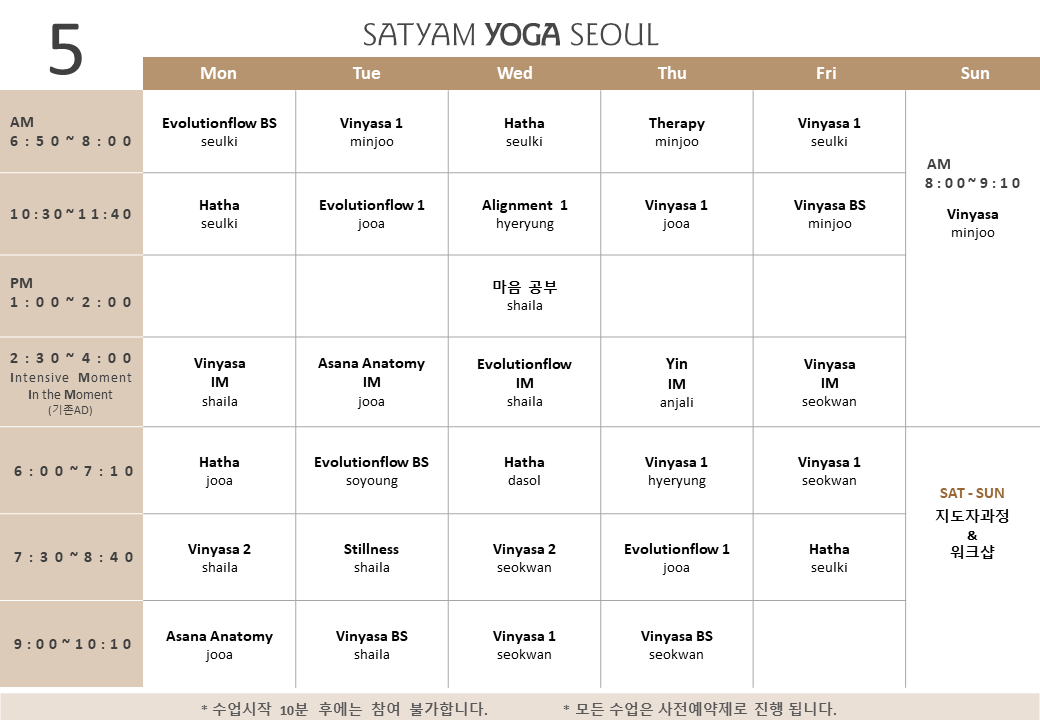 5

SATYAM YOGA SEOUL

| | Mon | Tue | Wed | Thu | Fri | Sun |
|---|---|---|---|---|---|---|
| AM 6:50~8:00 | Evolutionflow BS seulki | Vinyasa 1 minjoo | Hatha seulki | Therapy minjoo | Vinyasa 1 seulki | AM 8:00~9:10 Vinyasa minjoo |
| 10:30~11:40 | Hatha seulki | Evolutionflow 1 jooa | Alignment 1 hyeryung | Vinyasa 1 jooa | Vinyasa BS minjoo | |
| PM 1:00~2:00 | | | 마음 공부 shaila | | | |
| 2:30~4:00 Intensive Moment In the Moment (기존AD) | Vinyasa IM shaila | Asana Anatomy IM jooa | Evolutionflow IM shaila | Yin IM anjali | Vinyasa IM seokwan | |
| 6:00~7:10 | Hatha jooa | Evolutionflow BS soyoung | Hatha dasol | Vinyasa 1 hyeryung | Vinyasa 1 seokwan | SAT - SUN 지도자과정 & 워크샵 |
| 7:30~8:40 | Vinyasa 2 shaila | Stillness shaila | Vinyasa 2 seokwan | Evolutionflow 1 jooa | Hatha seulki | |
| 9:00~10:10 | Asana Anatomy jooa | Vinyasa BS shaila | Vinyasa 1 seokwan | Vinyasa BS seokwan | | |

* 수업시작 10분 후에는 참여 불가합니다. * 모든 수업은 사전예약제로 진행 됩니다.